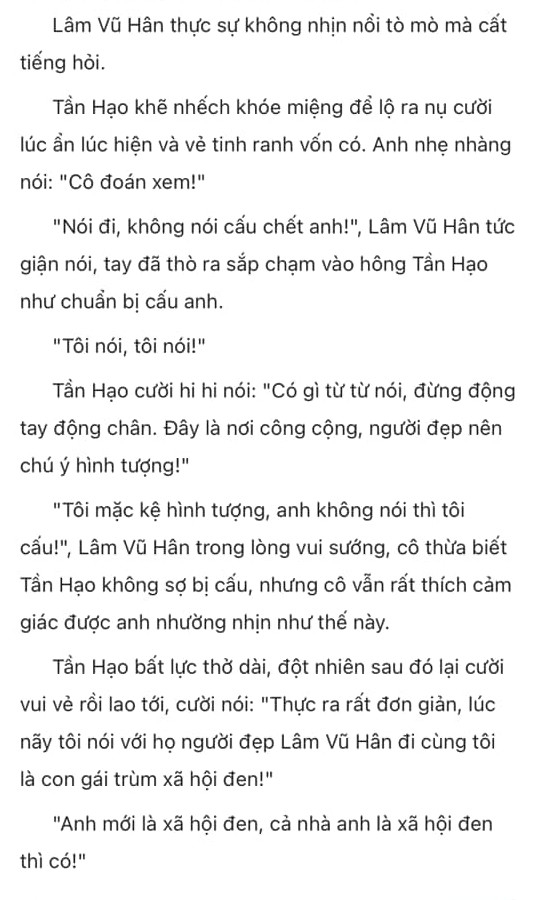 Lâm Vũ Hân thực sự không nhịn nổi tò mò mà cất tiếng hỏi.

Tần Hạo khẽ nhếch khóe miệng để lộ ra nụ cười lúc ẩn lúc hiện và vẻ tinh ranh vốn có. Anh nhẹ nhàng nói: "Cô đoán xem!"

"Nói đi, không nói cấu chết anh!", Lâm Vũ Hân tức giận nói, tay đã thò ra sắp chạm vào hông Tần Hạo như chuẩn bị cấu anh.

"Tôi nói, tôi nói!"

Tần Hạo cười hi hi nói: "Có gì từ từ nói, đừng động tay động chân. Đây là nơi công cộng, người đẹp nên chú ý hình tượng!"

"Tôi mặc kệ hình tượng, anh không nói thì tôi cấu!", Lâm Vũ Hân trong lòng vui sướng, cô thừa biết Tần Hạo không sợ bị cấu, nhưng cô vẫn rất thích cảm giác được anh nhường nhịn như thế này.

Tần Hạo bất lực thở dài, đột nhiên sau đó lại cười vui vẻ rồi lao tới, cười nói: "Thực ra rất đơn giản, lúc nãy tôi nói với họ người đẹp Lâm Vũ Hân đi cùng tôi là con gái trùm xã hội đen!"

"Anh mới là xã hội đen, cả nhà anh là xã hội đen thì có!"